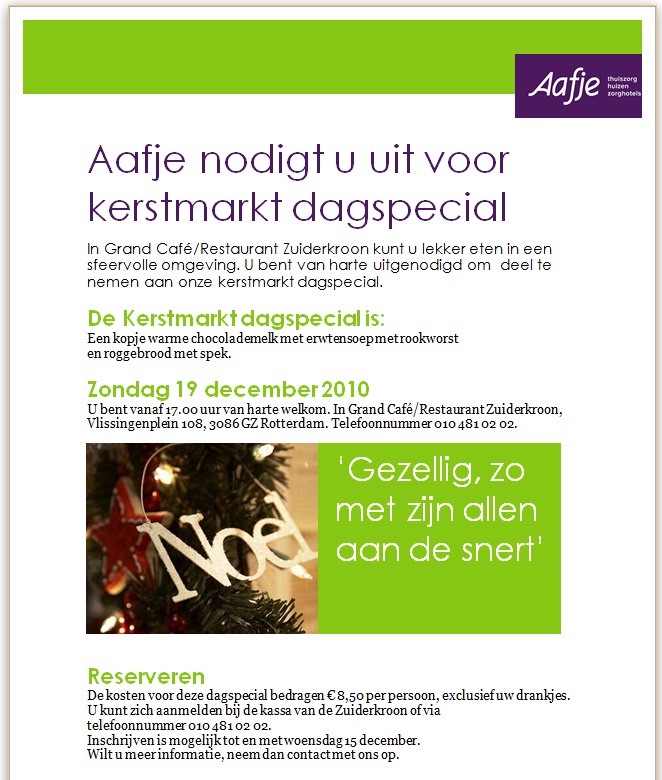 Aafje thuiszorg huizen zorghotels

Aafje nodigt u uit voor kerstmarkt dagspecial

In Grand Café/Restaurant Zuiderkroon kunt u lekker eten in een sfeervolle omgeving. U bent van harte uitgenodigd om deel te nemen aan onze kerstmarkt dagspecial.

De Kerstmarkt dagspecial is:
Een kopje warme chocolademelk met erwtensoep met rookworst en roggebrood met spek.

Zondag 19 december 2010
U bent vanaf 17.00 uur van harte welkom. In Grand Café/Restaurant Zuiderkroon, Vlissingenplein 108, 3086 GZ Rotterdam. Telefoonnummer 010 481 02 02.

Noel

'Gezellig, zo met zijn allen aan de snert'

Reserveren
De kosten voor deze dagspecial bedragen € 8,50 per persoon, exclusief uw drankjes.
U kunt zich aanmelden bij de kassa van de Zuiderkroon of via telefoonnummer 010 481 02 02.
Inschrijven is mogelijk tot en met woensdag 15 december.
Wilt u meer informatie, neem dan contact met ons op.